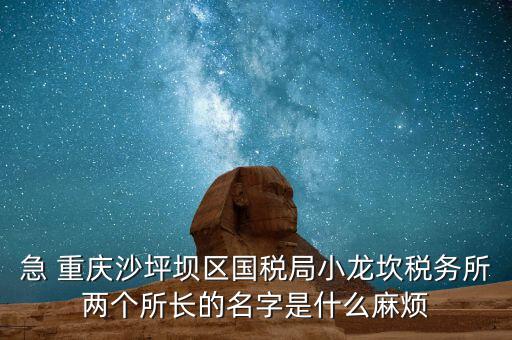 急 重庆沙坪坝区国税局小龙坎税务所两个所长的名字是什么麻烦